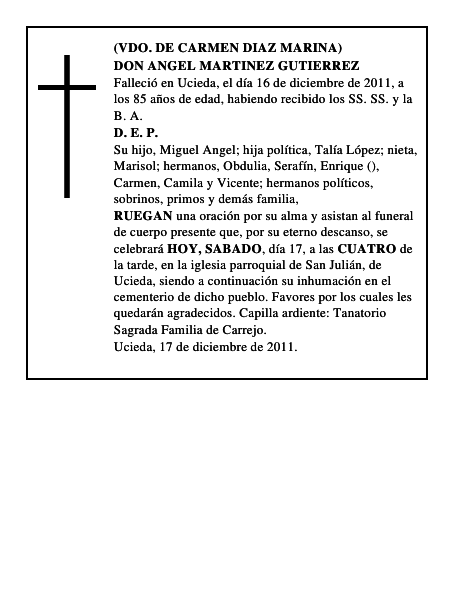 (VDO. DE CARMEN DIAZ MARINA)
DON ANGEL MARTINEZ GUTIERREZ
Falleció en Ucieda, el día 16 de diciembre de 2011, a los 85 años de edad, habiendo recibido los SS. SS. y la B. A.
D. E. P.
Su hijo, Miguel Angel; hija política, Talía López; nieta, Marisol; hermanos, Obdulia, Serafín, Enrique (), Carmen, Camila y Vicente; hermanos políticos, sobrinos, primos y demás familia,
RUEGAN una oración por su alma y asistan al funeral de cuerpo presente que, por su eterno descanso, se celebrará HOY, SABADO, día 17, a las CUATRO de la tarde, en la iglesia parroquial de San Julián, de Ucieda, siendo a continuación su inhumación en el cementerio de dicho pueblo. Favores por los cuales les quedarán agradecidos. Capilla ardiente: Tanatorio Sagrada Familia de Carrejo.
Ucieda, 17 de diciembre de 2011.